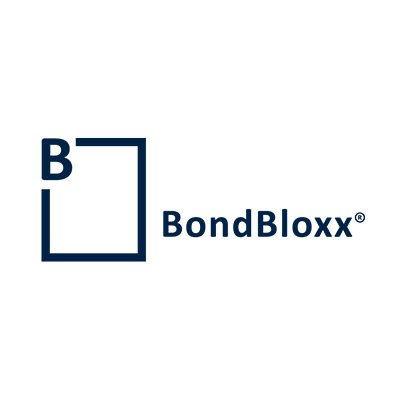 B

BondBloxx®